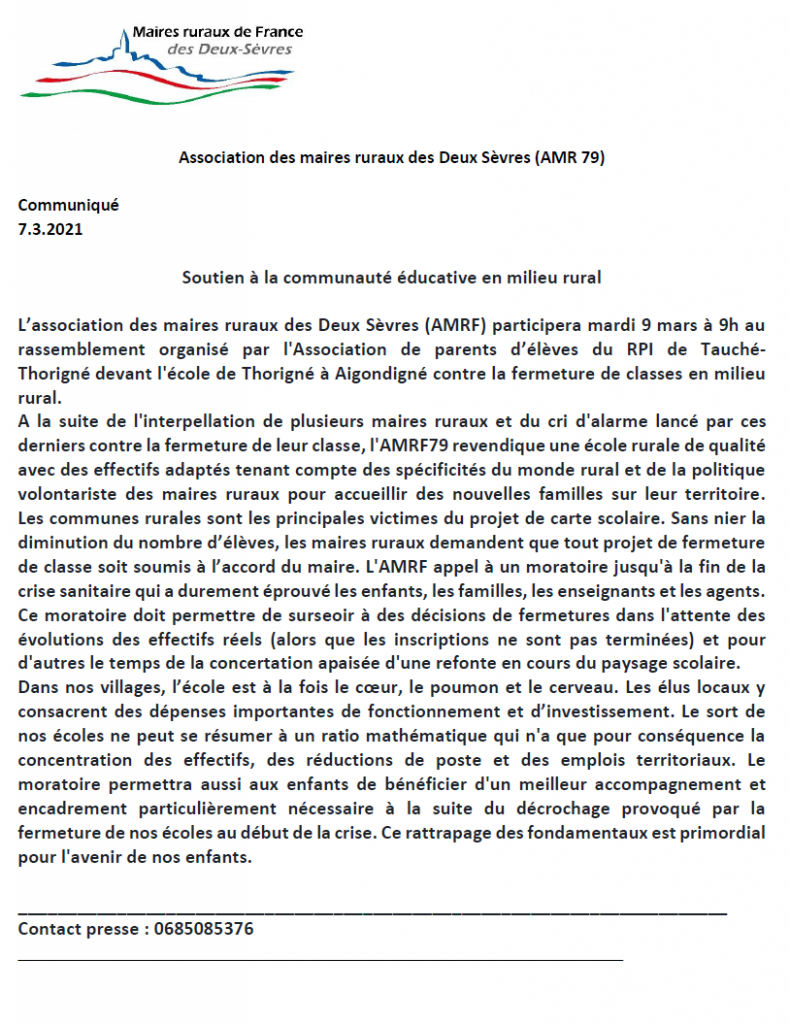 Maires ruraux de France
des Deux-Sèvres

Association des maires ruraux des Deux Sèvres (AMR 79)

Communiqué
7.3.2021

Soutien à la communauté éducative en milieu rural

L'association des maires ruraux des Deux Sèvres (AMRF) participera mardi 9 mars à 9h au rassemblement organisé par l'Association de parents d'élèves du RPI de Tauché-Thorigné devant l'école de Thorigné à Aigondigné contre la fermeture de classes en milieu rural.
A la suite de l'interpellation de plusieurs maires ruraux et du cri d'alarme lancé par ces derniers contre la fermeture de leur classe, l'AMRF79 revendique une école rurale de qualité avec des effectifs adaptés tenant compte des spécificités du monde rural et de la politique volontariste des maires ruraux pour accueillir des nouvelles familles sur leur territoire. Les communes rurales sont les principales victimes du projet de carte scolaire. Sans nier la diminution du nombre d'élèves, les maires ruraux demandent que tout projet de fermeture de classe soit soumis à l'accord du maire. L'AMRF appel à un moratoire jusqu'à la fin de la crise sanitaire qui a durement éprouvé les enfants, les familles, les enseignants et les agents. Ce moratoire doit permettre de surseoir à des décisions de fermetures dans l'attente des évolutions des effectifs réels (alors que les inscriptions ne sont pas terminées) et pour d'autres le temps de la concertation apaisée d'une refonte en cours du paysage scolaire.
Dans nos villages, l'école est à la fois le cœur, le poumon et le cerveau. Les élus locaux y consacrent des dépenses importantes de fonctionnement et d'investissement. Le sort de nos écoles ne peut se résumer à un ratio mathématique qui n'a que pour conséquence la concentration des effectifs, des réductions de poste et des emplois territoriaux. Le moratoire permettra aussi aux enfants de bénéficier d'un meilleur accompagnement et encadrement particulièrement nécessaire à la suite du décrochage provoqué par la fermeture de nos écoles au début de la crise. Ce rattrapage des fondamentaux est primordial pour l'avenir de nos enfants.

Contact presse : 0685085376